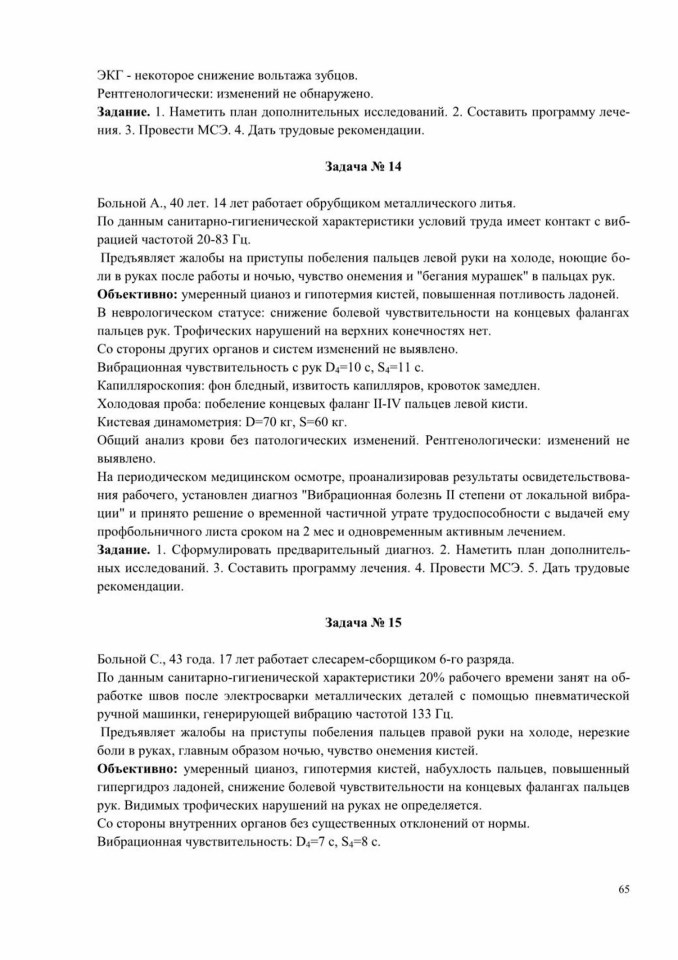 ЭКГ - некоторое снижение вольтажа зубцов.
Рентгенологически: изменений не обнаружено.
**Задание.** 1. Наметить план дополнительных исследований. 2. Составить программу лечения. 3. Провести МСЭ. 4. Дать трудовые рекомендации.

**Задача № 14**

Больной А., 40 лет. 14 лет работает обрубщиком металлического литья.
По данным санитарно-гигиенической характеристики условий труда имеет контакт с вибрацией частотой 20-83 Гц.
Предъявляет жалобы на приступы побеления пальцев левой руки на холоде, ноющие боли в руках после работы и ночью, чувство онемения и "бегания мурашек" в пальцах рук.
**Объективно:** умеренный цианоз и гипотермия кистей, повышенная потливость ладоней.
В неврологическом статусе: снижение болевой чувствительности на концевых фалангах пальцев рук. Трофических нарушений на верхних конечностях нет.
Со стороны других органов и систем изменений не выявлено.
Вибрационная чувствительность с рук $D_4$=10 с, $S_4$=11 с.
Капилляроскопия: фон бледный, извитость капилляров, кровоток замедлен.
Холодовая проба: побеление концевых фаланг II-IV пальцев левой кисти.
Кистевая динамометрия: D=70 кг, S=60 кг.
Общий анализ крови без патологических изменений. Рентгенологически: изменений не выявлено.
На периодическом медицинском осмотре, проанализировав результаты освидетельствования рабочего, установлен диагноз "Вибрационная болезнь II степени от локальной вибрации" и принято решение о временной частичной утрате трудоспособности с выдачей ему профбольничного листа сроком на 2 мес и одновременным активным лечением.
**Задание.** 1. Сформулировать предварительный диагноз. 2. Наметить план дополнительных исследований. 3. Составить программу лечения. 4. Провести МСЭ. 5. Дать трудовые рекомендации.

**Задача № 15**

Больной С., 43 года. 17 лет работает слесарем-сборщиком 6-го разряда.
По данным санитарно-гигиенической характеристики 20% рабочего времени занят на обработке швов после электросварки металлических деталей с помощью пневматической ручной машинки, генерирующей вибрацию частотой 133 Гц.
Предъявляет жалобы на приступы побеления пальцев правой руки на холоде, нерезкие боли в руках, главным образом ночью, чувство онемения кистей.
**Объективно:** умеренный цианоз, гипотермия кистей, набухлость пальцев, повышенный гипергидроз ладоней, снижение болевой чувствительности на концевых фалангах пальцев рук. Видимых трофических нарушений на руках не определяется.
Со стороны внутренних органов без существенных отклонений от нормы.
Вибрационная чувствительность: $D_4$=7 с, $S_4$=8 с.

65